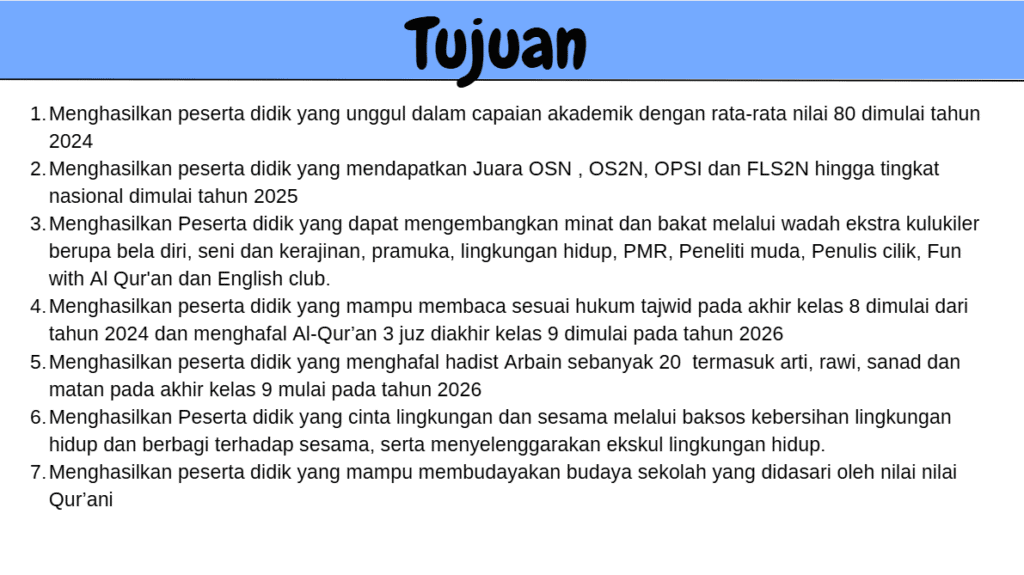 Tujuan

1. Menghasilkan peserta didik yang unggul dalam capaian akademik dengan rata-rata nilai 80 dimulai tahun 2024
2. Menghasilkan peserta didik yang mendapatkan Juara OSN , OS2N, OPSI dan FLS2N hingga tingkat nasional dimulai tahun 2025
3. Menghasilkan Peserta didik yang dapat mengembangkan minat dan bakat melalui wadah ekstra kulukiler berupa bela diri, seni dan kerajinan, pramuka, lingkungan hidup, PMR, Peneliti muda, Penulis cilik, Fun with Al Qur'an dan English club.
4. Menghasilkan peserta didik yang mampu membaca sesuai hukum tajwid pada akhir kelas 8 dimulai dari tahun 2024 dan menghafal Al-Qur’an 3 juz diakhir kelas 9 dimulai pada tahun 2026
5. Menghasilkan peserta didik yang menghafal hadist Arbain sebanyak 20 termasuk arti, rawi, sanad dan matan pada akhir kelas 9 mulai pada tahun 2026
6. Menghasilkan Peserta didik yang cinta lingkungan dan sesama melalui baksos kebersihan lingkungan hidup dan berbagi terhadap sesama, serta menyelenggarakan ekskul lingkungan hidup.
7. Menghasilkan peserta didik yang mampu membudayakan budaya sekolah yang didasari oleh nilai nilai Qur’ani